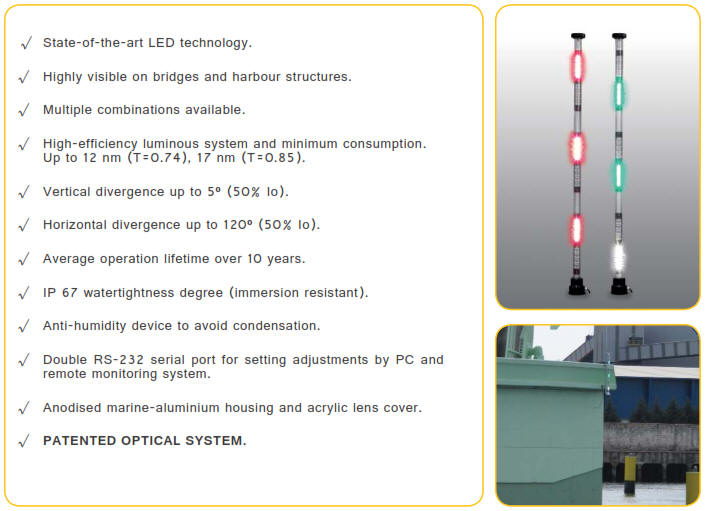 √ State-of-the-art LED technology.

√ Highly visible on bridges and harbour structures.

√ Multiple combinations available.

√ High-efficiency luminous system and minimum consumption. Up to 12 nm (T=0.74), 17 nm (T=0.85).

√ Vertical divergence up to 5º (50% Io).

√ Horizontal divergence up to 120º (50% Io).

√ Average operation lifetime over 10 years.

√ IP 67 watertightness degree (immersion resistant).

√ Anti-humidity device to avoid condensation.

√ Double RS-232 serial port for setting adjustments by PC and remote monitoring system.

√ Anodised marine-aluminium housing and acrylic lens cover.

√ PATENTED OPTICAL SYSTEM.